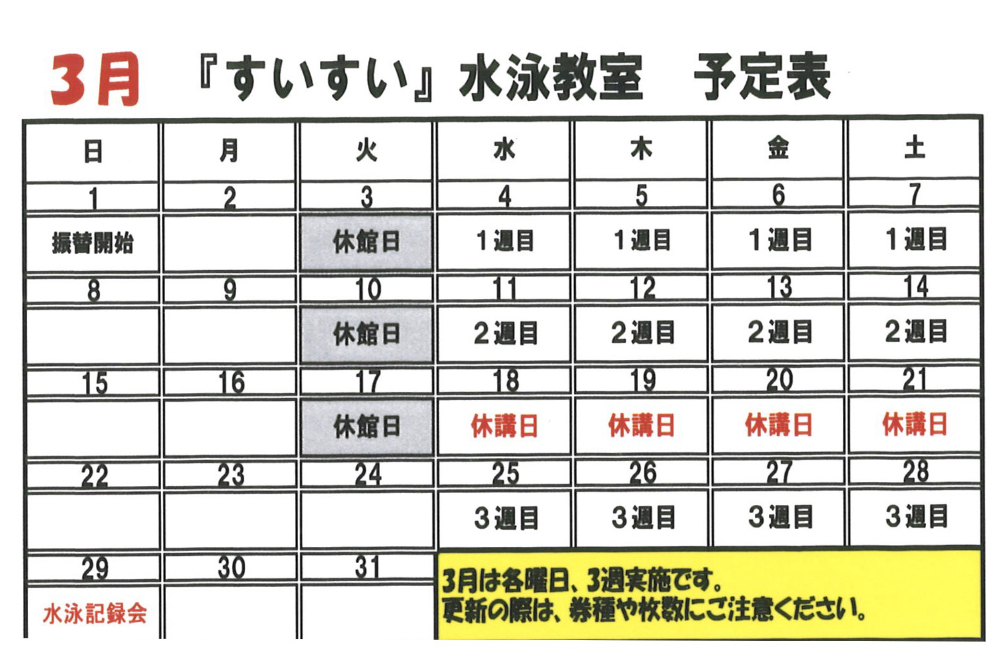 3月 『すいすい』水泳教室 予定表

| 日 | 月 | 火 | 水 | 木 | 金 | 土 |
|---|---|---|---|---|---|---|
| 1 | 2 | 3 | 4 | 5 | 6 | 7 |
| 振替開始 |  | 休館日 | 1週目 | 1週目 | 1週目 | 1週目 |
| 8 | 9 | 10 | 11 | 12 | 13 | 14 |
|  |  | 休館日 | 2週目 | 2週目 | 2週目 | 2週目 |
| 15 | 16 | 17 | 18 | 19 | 20 | 21 |
|  |  | 休館日 | 休講日 | 休講日 | 休講日 | 休講日 |
| 22 | 23 | 24 | 25 | 26 | 27 | 28 |
|  |  |  | 3週目 | 3週目 | 3週目 | 3週目 |
| 29 | 30 | 31 | 3月は各曜日、3週実施です。更新の際は、券種や枚数にご注意ください。 |  |  |  |
| 水泳記録会 |  |  |  |  |  |  |